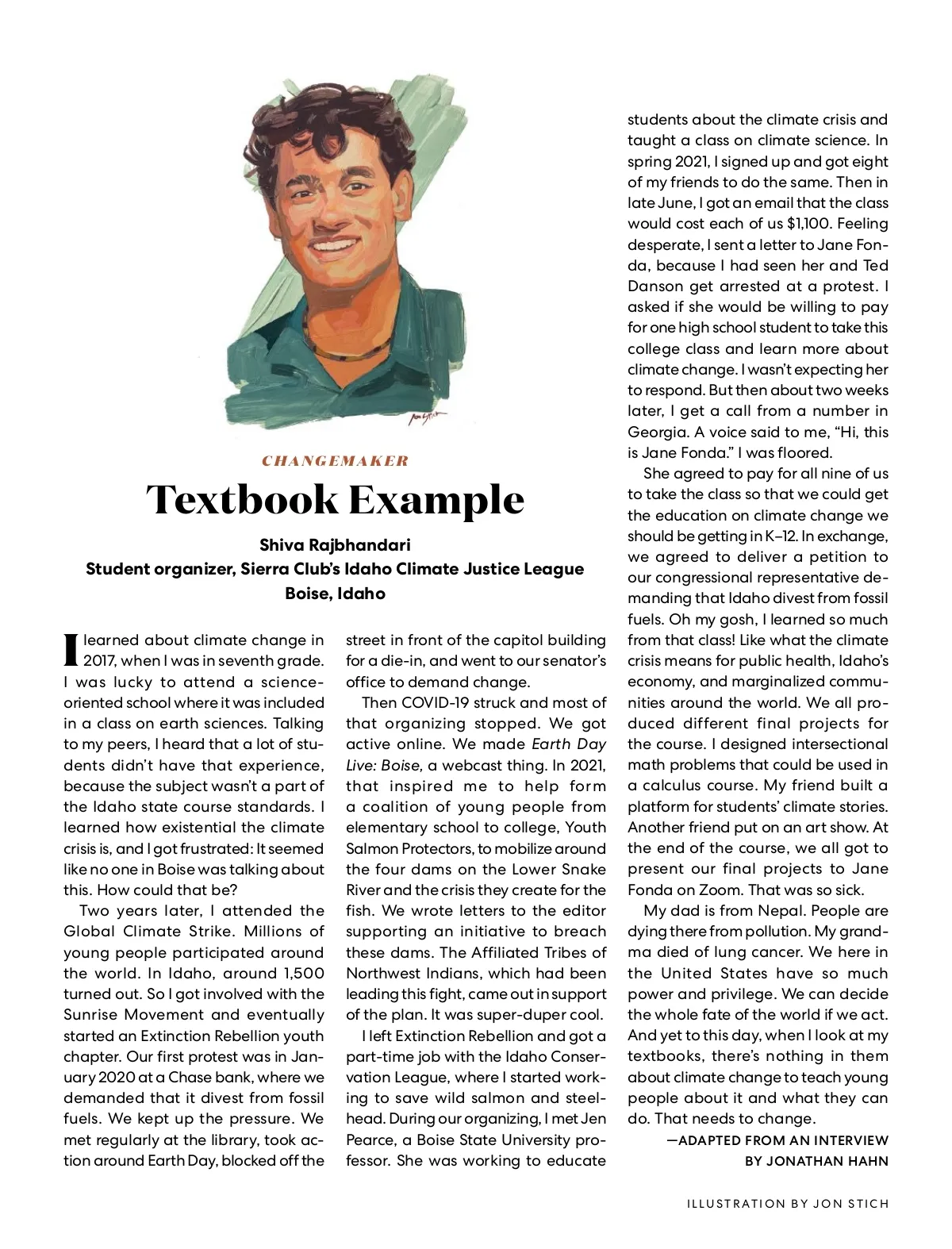 CHANGEMAKER

Textbook Example

Shiva Rajbhandari
Student organizer, Sierra Club's Idaho Climate Justice League
Boise, Idaho

I learned about climate change in 2017, when I was in seventh grade. I was lucky to attend a science-oriented school where it was included in a class on earth sciences. Talking to my peers, I heard that a lot of students didn't have that experience, because the subject wasn't a part of the Idaho state course standards. I learned how existential the climate crisis is, and I got frustrated: It seemed like no one in Boise was talking about this. How could that be?

Two years later, I attended the Global Climate Strike. Millions of young people participated around the world. In Idaho, around 1,500 turned out. So I got involved with the Sunrise Movement and eventually started an Extinction Rebellion youth chapter. Our first protest was in January 2020 at a Chase bank, where we demanded that it divest from fossil fuels. We kept up the pressure. We met regularly at the library, took action around Earth Day, blocked off the street in front of the capitol building for a die-in, and went to our senator's office to demand change.

Then COVID-19 struck and most of that organizing stopped. We got active online. We made Earth Day Live: Boise, a webcast thing. In 2021, that inspired me to help form a coalition of young people from elementary school to college, Youth Salmon Protectors, to mobilize around the four dams on the Lower Snake River and the crisis they create for the fish. We wrote letters to the editor supporting an initiative to breach these dams. The Affiliated Tribes of Northwest Indians, which had been leading this fight, came out in support of the plan. It was super-duper cool.

I left Extinction Rebellion and got a part-time job with the Idaho Conservation League, where I started working to save wild salmon and steelhead. During our organizing, I met Jen Pearce, a Boise State University professor. She was working to educate students about the climate crisis and taught a class on climate science. In spring 2021, I signed up and got eight of my friends to do the same. Then in late June, I got an email that the class would cost each of us $1,100. Feeling desperate, I sent a letter to Jane Fonda, because I had seen her and Ted Danson get arrested at a protest. I asked if she would be willing to pay for one high school student to take this college class and learn more about climate change. I wasn't expecting her to respond. But then about two weeks later, I get a call from a number in Georgia. A voice said to me, "Hi, this is Jane Fonda." I was floored.

She agreed to pay for all nine of us to take the class so that we could get the education on climate change we should be getting in K–12. In exchange, we agreed to deliver a petition to our congressional representative demanding that Idaho divest from fossil fuels. Oh my gosh, I learned so much from that class! Like what the climate crisis means for public health, Idaho's economy, and marginalized communities around the world. We all produced different final projects for the course. I designed intersectional math problems that could be used in a calculus course. My friend built a platform for students' climate stories. Another friend put on an art show. At the end of the course, we all got to present our final projects to Jane Fonda on Zoom. That was so sick.

My dad is from Nepal. People are dying there from pollution. My grandma died of lung cancer. We here in the United States have so much power and privilege. We can decide the whole fate of the world if we act. And yet to this day, when I look at my textbooks, there's nothing in them about climate change to teach young people about it and what they can do. That needs to change.

—ADAPTED FROM AN INTERVIEW BY JONATHAN HAHN

ILLUSTRATION BY JON STICH